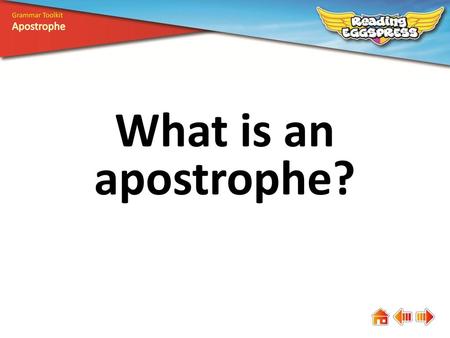 Grammar Toolkit
Apostrophe

Reading EGGSPRESS

What is an apostrophe?